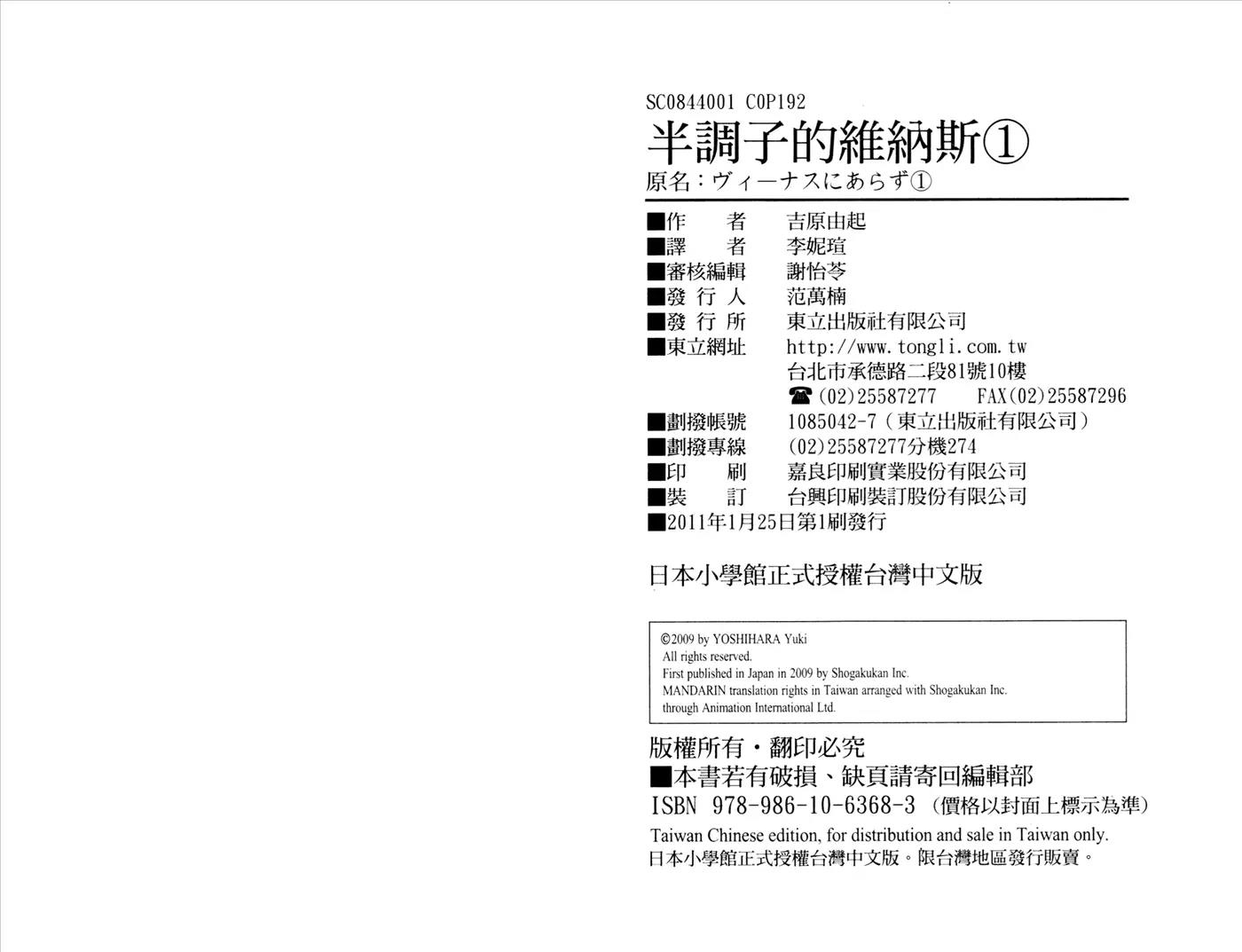 SC0844001 C0P192

半調子的維納斯①

原名:ヴィーナスにあらず①

■作 者 吉原由起
■譯 者 李妮瑄
■審核編輯 謝怡苓
■發行人 范萬楠
■發行所 東立出版社有限公司
■東立網址 http://www.tongli.com.tw
台北市承德路二段81號10樓
☎(02)25587277 FAX(02)25587296
■劃撥帳號 1085042-7(東立出版社有限公司)
■劃撥專線 (02)25587277分機274
■印 刷 嘉良印刷實業股份有限公司
■裝 訂 台興印刷裝訂股份有限公司
■2011年1月25日第1刷發行

日本小學館正式授權台灣中文版

©2009 by YOSHIHARA Yuki
All rights reserved.
First published in Japan in 2009 by Shogakukan Inc.
MANDARIN translation rights in Taiwan arranged with Shogakukan Inc.
through Animation International Ltd.

版權所有・翻印必究
■本書若有破損、缺頁請寄回編輯部
ISBN 978-986-10-6368-3 (價格以封面上標示為準)
Taiwan Chinese edition, for distribution and sale in Taiwan only.
日本小學館正式授權台灣中文版。限台灣地區發行販賣。